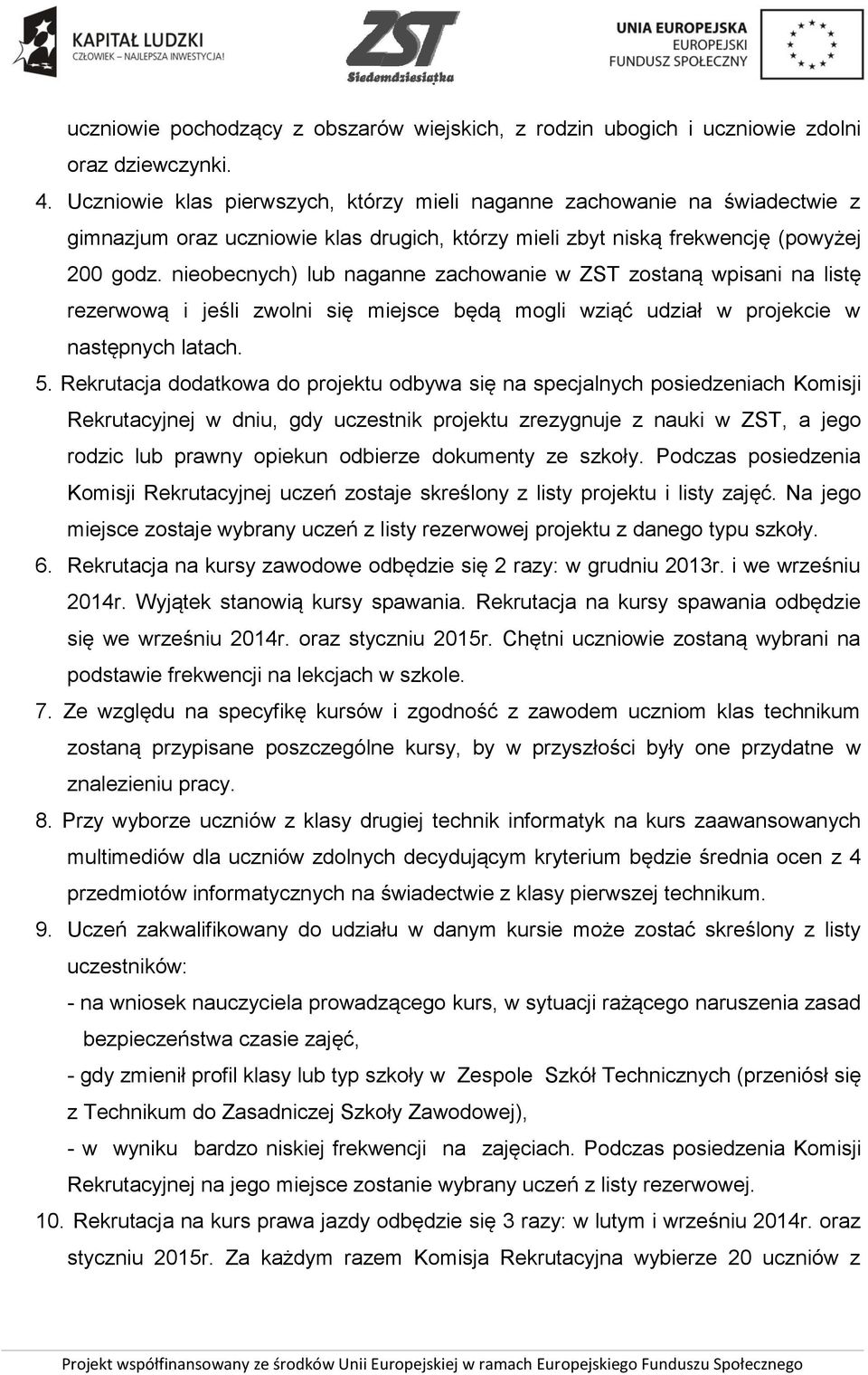 KAPITAŁ LUDZKI
CZŁOWIEK – NAJLEPSZA INWESTYCJA!

ZST
Siedemdziesiątka

UNIA EUROPEJSKA
EUROPEJSKI
FUNDUSZ SPOŁECZNY

uczniowie pochodzący z obszarów wiejskich, z rodzin ubogich i uczniowie zdolni oraz dziewczynki.

4. Uczniowie klas pierwszych, którzy mieli naganne zachowanie na świadectwie z gimnazjum oraz uczniowie klas drugich, którzy mieli zbyt niską frekwencję (powyżej 200 godz. nieobecnych) lub naganne zachowanie w ZST zostaną wpisani na listę rezerwową i jeśli zwolni się miejsce będą mogli wziąć udział w projekcie w następnych latach.

5. Rekrutacja dodatkowa do projektu odbywa się na specjalnych posiedzeniach Komisji Rekrutacyjnej w dniu, gdy uczestnik projektu zrezygnuje z nauki w ZST, a jego rodzic lub prawny opiekun odbierze dokumenty ze szkoły. Podczas posiedzenia Komisji Rekrutacyjnej uczeń zostaje skreślony z listy projektu i listy zajęć. Na jego miejsce zostaje wybrany uczeń z listy rezerwowej projektu z danego typu szkoły.

6. Rekrutacja na kursy zawodowe odbędzie się 2 razy: w grudniu 2013r. i we wrześniu 2014r. Wyjątek stanowią kursy spawania. Rekrutacja na kursy spawania odbędzie się we wrześniu 2014r. oraz styczniu 2015r. Chętni uczniowie zostaną wybrani na podstawie frekwencji na lekcjach w szkole.

7. Ze względu na specyfikę kursów i zgodność z zawodem uczniom klas technikum zostaną przypisane poszczególne kursy, by w przyszłości były one przydatne w znalezieniu pracy.

8. Przy wyborze uczniów z klasy drugiej technik informatyk na kurs zaawansowanych multimediów dla uczniów zdolnych decydującym kryterium będzie średnia ocen z 4 przedmiotów informatycznych na świadectwie z klasy pierwszej technikum.

9. Uczeń zakwalifikowany do udziału w danym kursie może zostać skreślony z listy uczestników:
- na wniosek nauczyciela prowadzącego kurs, w sytuacji rażącego naruszenia zasad bezpieczeństwa czasie zajęć,
- gdy zmienił profil klasy lub typ szkoły w Zespole Szkół Technicznych (przeniósł się z Technikum do Zasadniczej Szkoły Zawodowej),
- w wyniku bardzo niskiej frekwencji na zajęciach. Podczas posiedzenia Komisji Rekrutacyjnej na jego miejsce zostanie wybrany uczeń z listy rezerwowej.

10. Rekrutacja na kurs prawa jazdy odbędzie się 3 razy: w lutym i wrześniu 2014r. oraz styczniu 2015r. Za każdym razem Komisja Rekrutacyjna wybierze 20 uczniów z

Projekt współfinansowany ze środków Unii Europejskiej w ramach Europejskiego Funduszu Społecznego